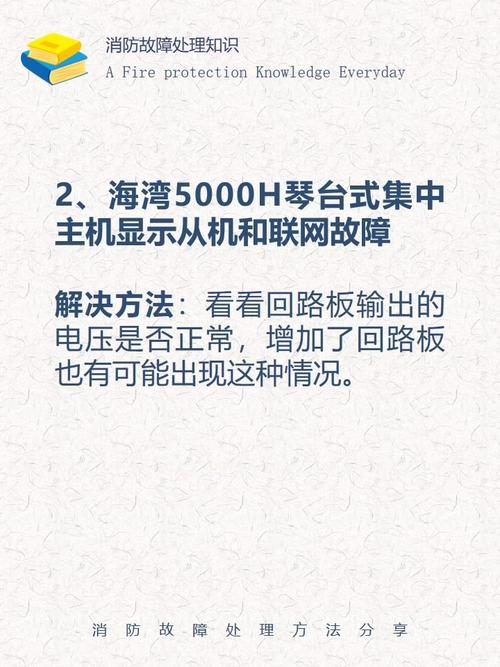 消防故障处理知识
A Fire protection Knowledge Everyday

2、海湾5000H琴台式集中主机显示从机和联网故障

解决方法：看看回路板输出的电压是否正常，增加了回路板也有可能出现这种情况。

消防故障处理方法分享